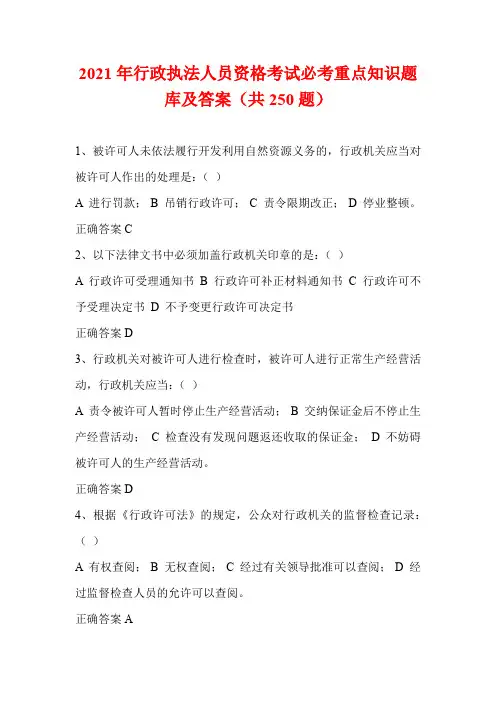 2021 年行政执法人员资格考试必考重点知识题库及答案（共 250 题）

1、被许可人未依法履行开发利用自然资源义务的，行政机关应当对被许可人作出的处理是：（ ）

A 进行罚款； B 吊销行政许可； C 责令限期改正； D 停业整顿。

正确答案 C

2、以下法律文书中必须加盖行政机关印章的是：（ ）

A 行政许可受理通知书 B 行政许可补正材料通知书 C 行政许可不予受理决定书 D 不予变更行政许可决定书

正确答案 D

3、行政机关对被许可人进行检查时，被许可人进行正常生产经营活动，行政机关应当：（ ）

A 责令被许可人暂时停止生产经营活动； B 交纳保证金后不停止生产经营活动； C 检查没有发现问题返还收取的保证金； D 不妨碍被许可人的生产经营活动。

正确答案 D

4、根据《行政许可法》的规定，公众对行政机关的监督检查记录：（ ）

A 有权查阅； B 无权查阅； C 经过有关领导批准可以查阅； D 经过监督检查人员的允许可以查阅。

正确答案 A